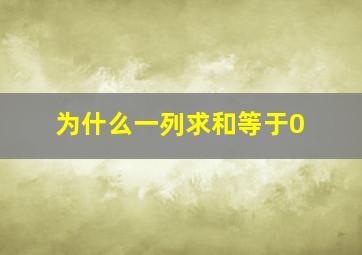 为什么一列求和等于0